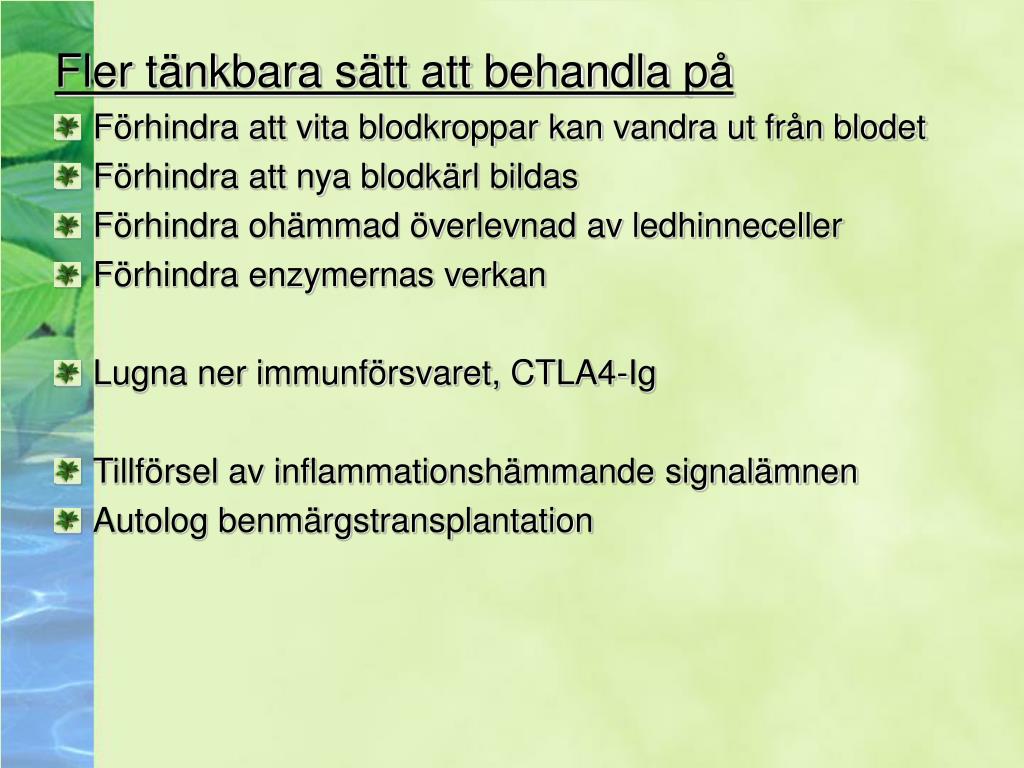 Fler tänkbara sätt att behandla på

Förhindra att vita blodkroppar kan vandra ut från blodet
Förhindra att nya blodkärl bildas
Förhindra ohämmad överlevnad av ledhinneceller
Förhindra enzymernas verkan

Lugna ner immunförsvaret, CTLA4-Ig

Tillförsel av inflammationshämmande signalämnen
Autolog benmärgstransplantation